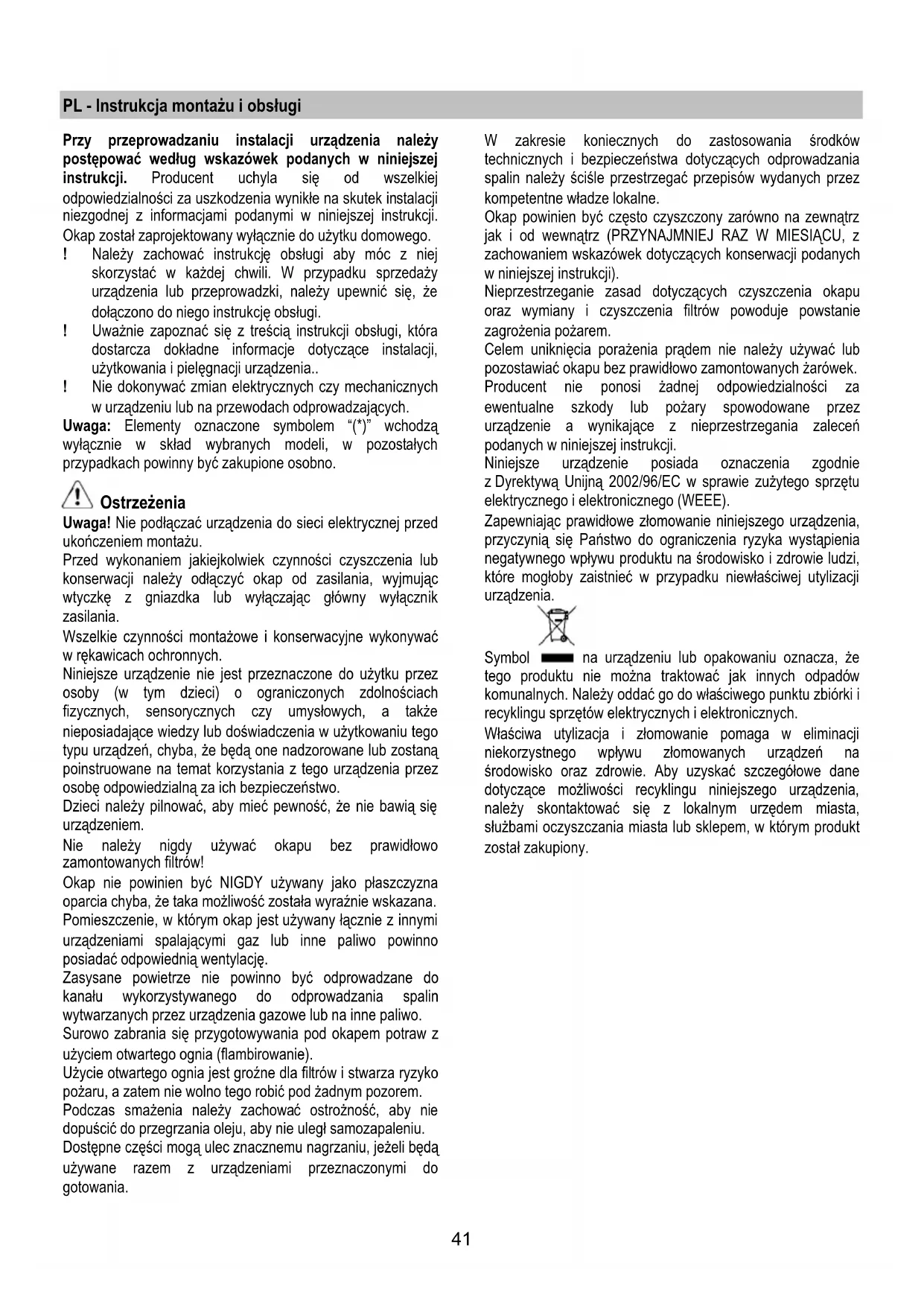 PL - Instrukcja montażu i obsługi

Przy przeprowadzaniu instalacji urządzenia należy postępować według wskazówek podanych w niniejszej instrukcji. Producent uchyla się od wszelkiej odpowiedzialności za uszkodzenia wynikłe na skutek instalacji niezgodnej z informacjami podanymi w niniejszej instrukcji. Okap został zaprojektowany wyłącznie do użytku domowego.
! Należy zachować instrukcję obsługi aby móc z niej skorzystać w każdej chwili. W przypadku sprzedaży urządzenia lub przeprowadzki, należy upewnić się, że dołączono do niego instrukcję obsługi.
! Uważnie zapoznać się z treścią instrukcji obsługi, która dostarcza dokładne informacje dotyczące instalacji, użytkowania i pielęgnacji urządzenia..
! Nie dokonywać zmian elektrycznych czy mechanicznych w urządzeniu lub na przewodach odprowadzających.
Uwaga: Elementy oznaczone symbolem "(*)" wchodzą wyłącznie w skład wybranych modeli, w pozostałych przypadkach powinny być zakupione osobno.

Ostrzeżenia
Uwaga! Nie podłączać urządzenia do sieci elektrycznej przed ukończeniem montażu.
Przed wykonaniem jakiejkolwiek czynności czyszczenia lub konserwacji należy odłączyć okap od zasilania, wyjmując wtyczkę z gniazdka lub wyłączając główny wyłącznik zasilania.
Wszelkie czynności montażowe i konserwacyjne wykonywać w rękawicach ochronnych.
Niniejsze urządzenie nie jest przeznaczone do użytku przez osoby (w tym dzieci) o ograniczonych zdolnościach fizycznych, sensorycznych czy umysłowych, a także nieposiadające wiedzy lub doświadczenia w użytkowaniu tego typu urządzeń, chyba, że będą one nadzorowane lub zostaną poinstruowane na temat korzystania z tego urządzenia przez osobę odpowiedzialną za ich bezpieczeństwo.
Dzieci należy pilnować, aby mieć pewność, że nie bawią się urządzeniem.
Nie należy nigdy używać okapu bez prawidłowo zamontowanych filtrów!
Okap nie powinien być NIGDY używany jako płaszczyzna oparcia chyba, że taka możliwość została wyraźnie wskazana.
Pomieszczenie, w którym okap jest używany łącznie z innymi urządzeniami spalającymi gaz lub inne paliwo powinno posiadać odpowiednią wentylację.
Zasysane powietrze nie powinno być odprowadzane do kanału wykorzystywanego do odprowadzania spalin wytwarzanych przez urządzenia gazowe lub na inne paliwo.
Surowo zabrania się przygotowywania pod okapem potraw z użyciem otwartego ognia (flambirowanie).
Użycie otwartego ognia jest groźne dla filtrów i stwarza ryzyko pożaru, a zatem nie wolno tego robić pod żadnym pozorem.
Podczas smażenia należy zachować ostrożność, aby nie dopuścić do przegrzania oleju, aby nie uległ samozapaleniu.
Dostępne części mogą ulec znacznemu nagrzaniu, jeżeli będą używane razem z urządzeniami przeznaczonymi do gotowania.

W zakresie koniecznych do zastosowania środków technicznych i bezpieczeństwa dotyczących odprowadzania spalin należy ściśle przestrzegać przepisów wydanych przez kompetentne władze lokalne.
Okap powinien być często czyszczony zarówno na zewnątrz jak i od wewnątrz (PRZYNAJMNIEJ RAZ W MIESIĄCU, z zachowaniem wskazówek dotyczących konserwacji podanych w niniejszej instrukcji).
Nieprzestrzeganie zasad dotyczących czyszczenia okapu oraz wymiany i czyszczenia filtrów powoduje powstanie zagrożenia pożarem.
Celem uniknięcia porażenia prądem nie należy używać lub pozostawiać okapu bez prawidłowo zamontowanych żarówek.
Producent nie ponosi żadnej odpowiedzialności za ewentualne szkody lub pożary spowodowane przez urządzenie a wynikające z nieprzestrzegania zaleceń podanych w niniejszej instrukcji.
Niniejsze urządzenie posiada oznaczenia zgodnie z Dyrektywą Unijną 2002/96/EC w sprawie zużytego sprzętu elektrycznego i elektronicznego (WEEE).
Zapewniając prawidłowe złomowanie niniejszego urządzenia, przyczynią się Państwo do ograniczenia ryzyka wystąpienia negatywnego wpływu produktu na środowisko i zdrowie ludzi, które mogłoby zaistnieć w przypadku niewłaściwej utylizacji urządzenia.
Symbol na urządzeniu lub opakowaniu oznacza, że tego produktu nie można traktować jak innych odpadów komunalnych. Należy oddać go do właściwego punktu zbiórki i recyklingu sprzętów elektrycznych i elektronicznych.
Właściwa utylizacja i złomowanie pomaga w eliminacji niekorzystnego wpływu złomowanych urządzeń na środowisko oraz zdrowie. Aby uzyskać szczegółowe dane dotyczące możliwości recyklingu niniejszego urządzenia, należy skontaktować się z lokalnym urzędem miasta, służbami oczyszczania miasta lub sklepem, w którym produkt został zakupiony.

41